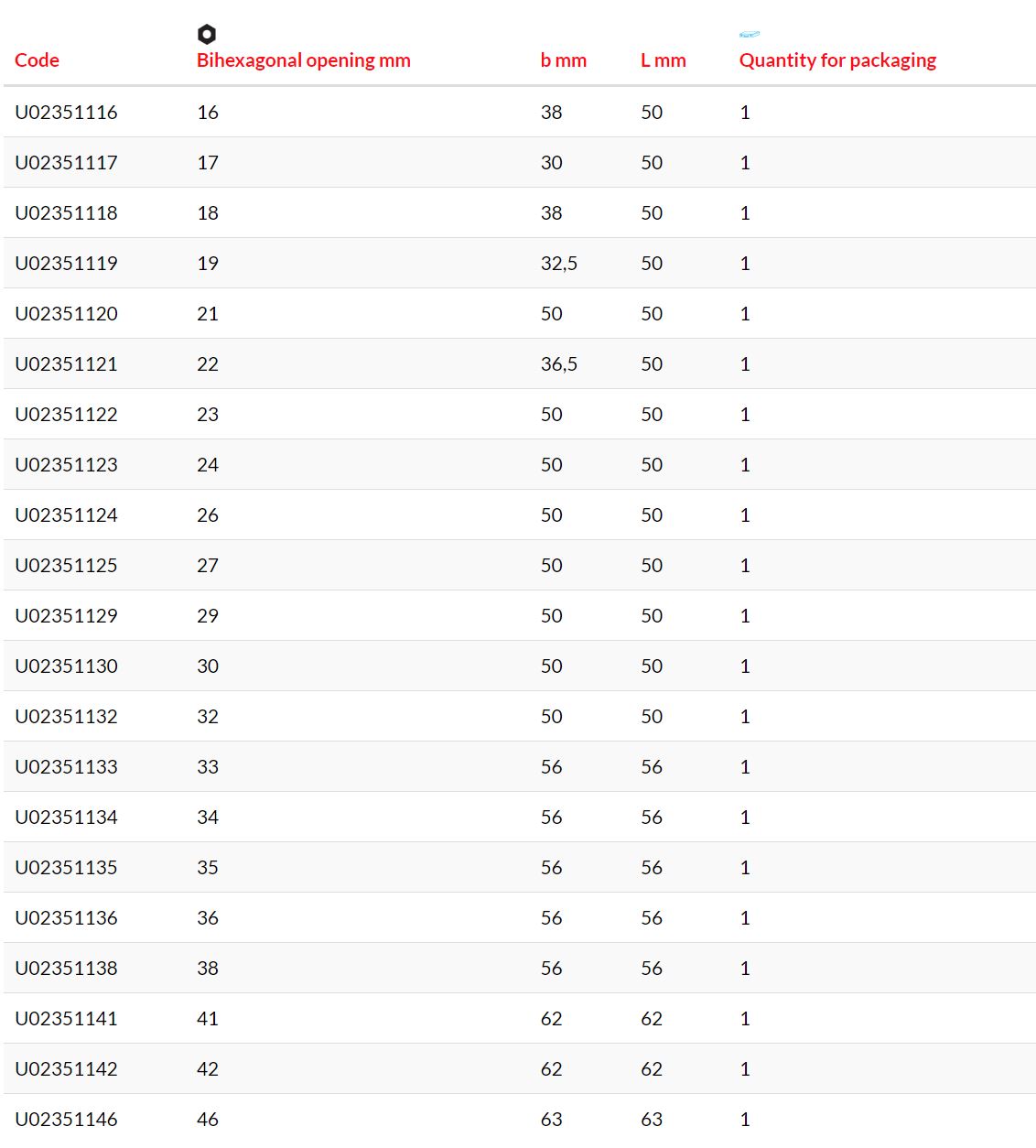 | Code | Bihexagonal opening mm | b mm | L mm | Quantity for packaging |
|---|---|---|---|---|
| U02351116 | 16 | 38 | 50 | 1 |
| U02351117 | 17 | 30 | 50 | 1 |
| U02351118 | 18 | 38 | 50 | 1 |
| U02351119 | 19 | 32,5 | 50 | 1 |
| U02351120 | 21 | 50 | 50 | 1 |
| U02351121 | 22 | 36,5 | 50 | 1 |
| U02351122 | 23 | 50 | 50 | 1 |
| U02351123 | 24 | 50 | 50 | 1 |
| U02351124 | 26 | 50 | 50 | 1 |
| U02351125 | 27 | 50 | 50 | 1 |
| U02351129 | 29 | 50 | 50 | 1 |
| U02351130 | 30 | 50 | 50 | 1 |
| U02351132 | 32 | 50 | 50 | 1 |
| U02351133 | 33 | 56 | 56 | 1 |
| U02351134 | 34 | 56 | 56 | 1 |
| U02351135 | 35 | 56 | 56 | 1 |
| U02351136 | 36 | 56 | 56 | 1 |
| U02351138 | 38 | 56 | 56 | 1 |
| U02351141 | 41 | 62 | 62 | 1 |
| U02351142 | 42 | 62 | 62 | 1 |
| U02351146 | 46 | 63 | 63 | 1 |